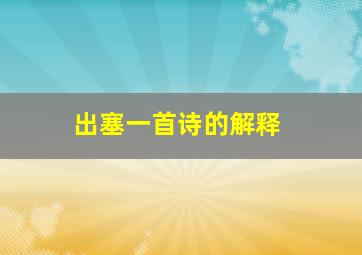 出塞一首诗的解释